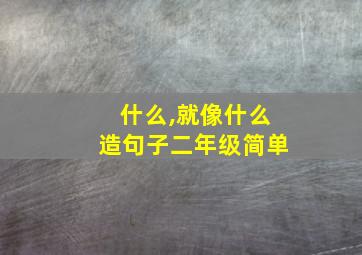 什么,就像什么
造句子二年级简单